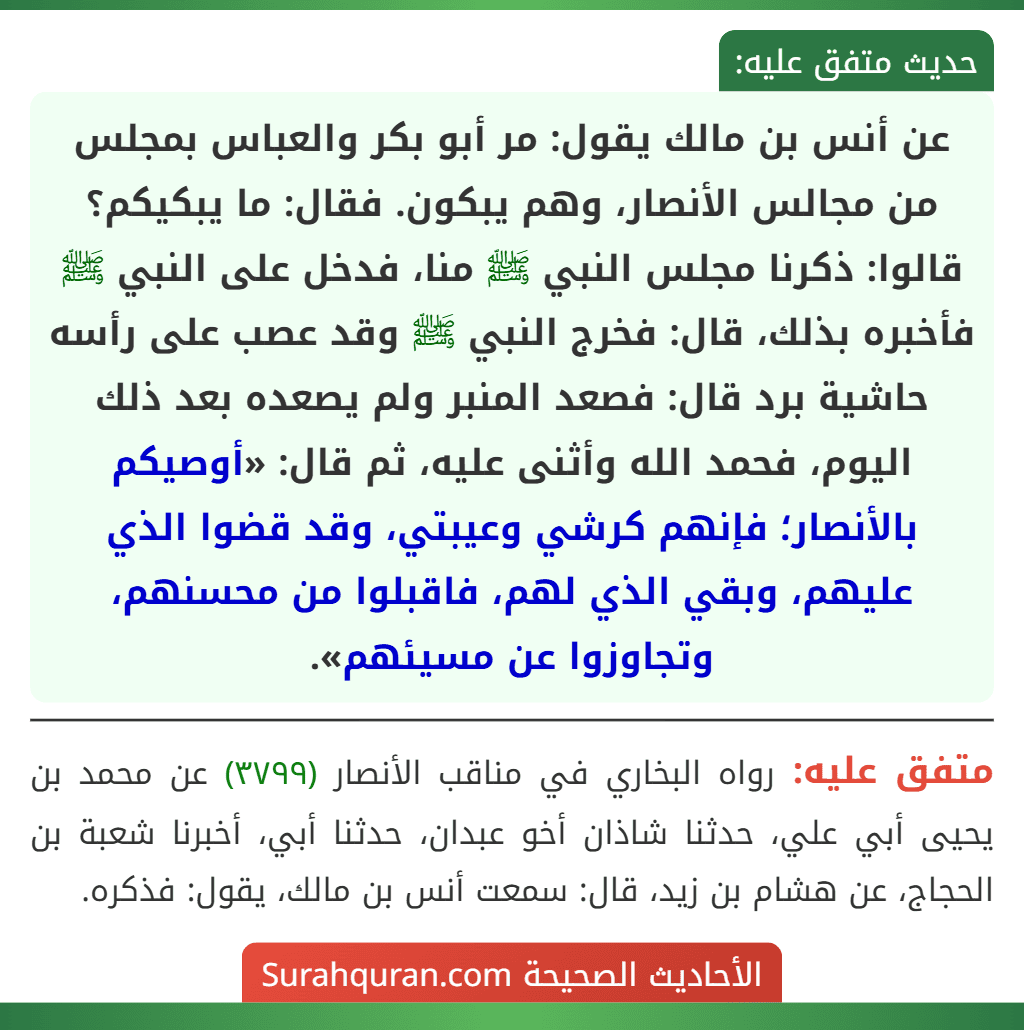 حديث متفق عليه:

عن أنس بن مالك يقول: مر أبو بكر والعباس بمجلس من مجالس الأنصار، وهم يبكون. فقال: ما يبكيكم؟ قالوا: ذكرنا مجلس النبي ﷺ منا، فدخل على النبي ﷺ فأخبره بذلك، قال: فخرج النبي ﷺ وقد عصب على رأسه حاشية برد قال: فصعد المنبر ولم يصعده بعد ذلك اليوم، فحمد الله وأثنى عليه، ثم قال: «أوصيكم بالأنصار؛ فإنهم كرشي وعيبتي، وقد قضوا الذي عليهم، وبقي الذي لهم، فاقبلوا من محسنهم، وتجاوزوا عن مسيئهم».

متفق عليه: رواه البخاري في مناقب الأنصار (٣٧٩٩) عن محمد بن يحيى أبي علي، حدثنا شاذان أخو عبدان، حدثنا أبي، أخبرنا شعبة بن الحجاج، عن هشام بن زيد، قال: سمعت أنس بن مالك، يقول: فذكره.

الأحاديث الصحيحة Surahquran.com